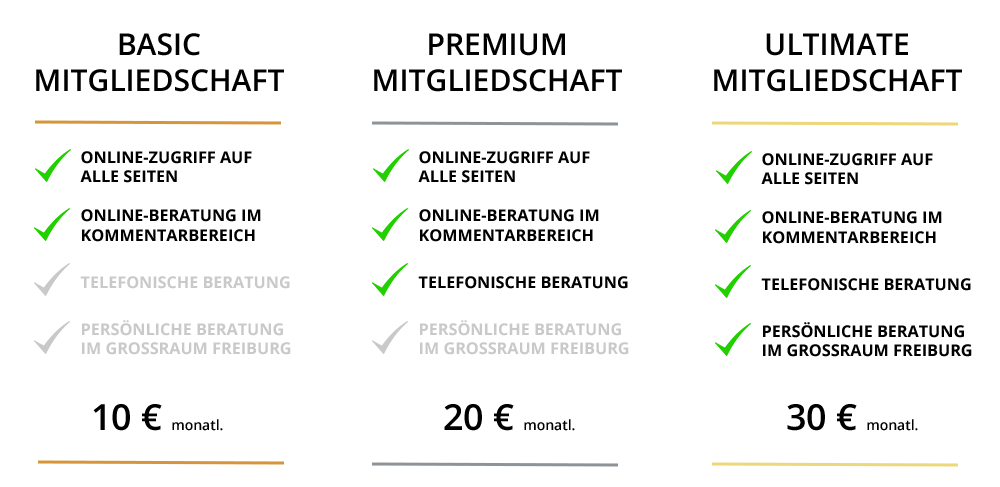 BASIC
MITGLIEDSCHAFT

✓ ONLINE-ZUGRIFF AUF ALLE SEITEN

✓ ONLINE-BERATUNG IM KOMMENTARBEREICH

✓ TELEFONISCHE BERATUNG

✓ PERSÖNLICHE BERATUNG IM GROSSRAUM FREIBURG

10 € monatl.

PREMIUM
MITGLIEDSCHAFT

✓ ONLINE-ZUGRIFF AUF ALLE SEITEN

✓ ONLINE-BERATUNG IM KOMMENTARBEREICH

✓ TELEFONISCHE BERATUNG

✓ PERSÖNLICHE BERATUNG IM GROSSRAUM FREIBURG

20 € monatl.

ULTIMATE
MITGLIEDSCHAFT

✓ ONLINE-ZUGRIFF AUF ALLE SEITEN

✓ ONLINE-BERATUNG IM KOMMENTARBEREICH

✓ TELEFONISCHE BERATUNG

✓ PERSÖNLICHE BERATUNG IM GROSSRAUM FREIBURG

30 € monatl.